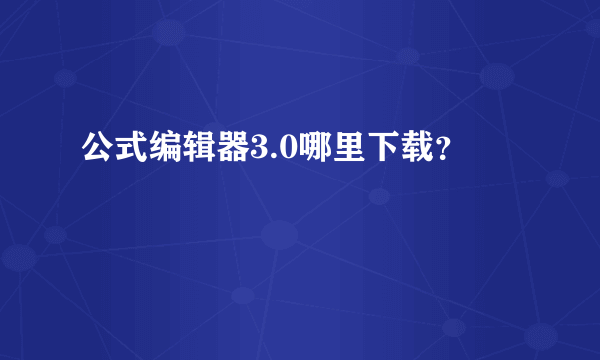 公式编辑器3.0哪里下载？